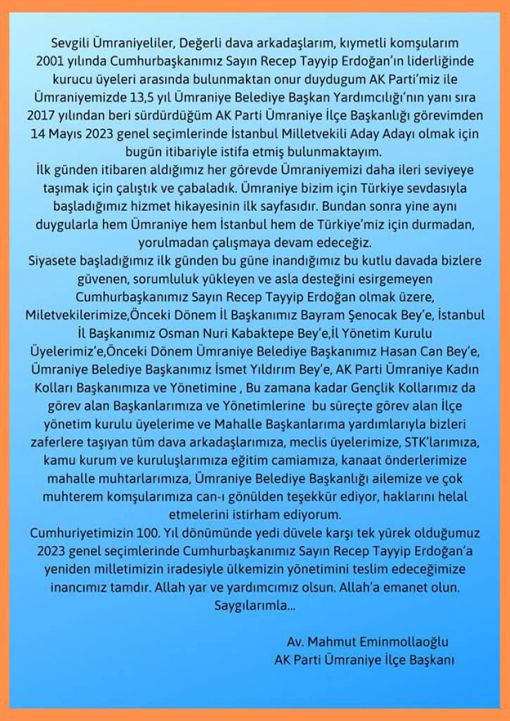 Sevgili Ümraniyeliler, Değerli dava arkadaşlarım, kıymetli komşularım 2001 yılında Cumhurbaşkanımız Sayın Recep Tayyip Erdoğan'ın liderliğinde kurucu üyeleri arasında bulunmaktan onur duydugum AK Parti'miz ile Ümraniyemizde 13,5 yıl Ümraniye Belediye Başkan Yardımcılığı'nın yanı sıra 2017 yılından beri sürdürdüğüm AK Parti Ümraniye İlçe Başkanlığı görevimden 14 Mayıs 2023 genel seçimlerinde İstanbul Milletvekili Aday Adayı olmak için bugün itibariyle istifa etmiş bulunmaktayım.
İlk günden itibaren aldığımız her görevde Ümraniyemizi daha ileri seviyeye taşımak için çalıştık ve çabaladık. Ümraniye bizim için Türkiye sevdasıyla başladığımız hizmet hikayesinin ilk sayfasıdır. Bundan sonra yine aynı duygularla hem Ümraniye hem İstanbul hem de Türkiye'miz için durmadan, yorulmadan çalışmaya devam edeceğiz.
Siyasete başladığımız ilk günden bu güne inandığımız bu kutlu davada bizlere güvenen, sorumluluk yükleyen ve asla desteğini esirgemeyen Cumhurbaşkanımız Sayın Recep Tayyip Erdoğan olmak üzere, Miletvekilerimize,Önceki Dönem İl Başkanımız Bayram Şenocak Bey'e, İstanbul İl Başkanımız Osman Nuri Kabaktepe Bey'e,İl Yönetim Kurulu Üyelerimiz'e,Önceki Dönem Ümraniye Belediye Başkanımız Hasan Can Bey'e, Ümraniye Belediye Başkanımız İsmet Yıldırım Bey'e, AK Parti Ümraniye Kadın Kolları Başkanımıza ve Yönetimine , Bu zamana kadar Gençlik Kollarımız da görev alan Başkanlarımıza ve Yönetimlerine bu süreçte görev alan İlçe yönetim kurulu üyelerime ve Mahalle Başkanlarıma yardımlarıyla bizleri zaferlere taşıyan tüm dava arkadaşlarımıza, meclis üyelerimize, STK'larımıza, kamu kurum ve kuruluşlarımıza eğitim camiamıza, kanaat önderlerimize mahalle muhtarlarımıza, Ümraniye Belediye Başkanlığı ailemize ve çok muhterem komşularımıza can-ı gönülden teşekkür ediyor, haklarını helal etmelerini istirham ediyorum.
Cumhuriyetimizin 100. Yıl dönümünde yedi düvele karşı tek yürek olduğumuz 2023 genel seçimlerinde Cumhurbaşkanımız Sayın Recep Tayyip Erdoğan'a yeniden milletimizin iradesiyle ülkemizin yönetimini teslim edeceğimize inancımız tamdır. Allah yar ve yardımcımız olsun. Allah'a emanet olun.
Saygılarımla...

Av. Mahmut Eminmollaoğlu
AK Parti Ümraniye İlçe Başkanı